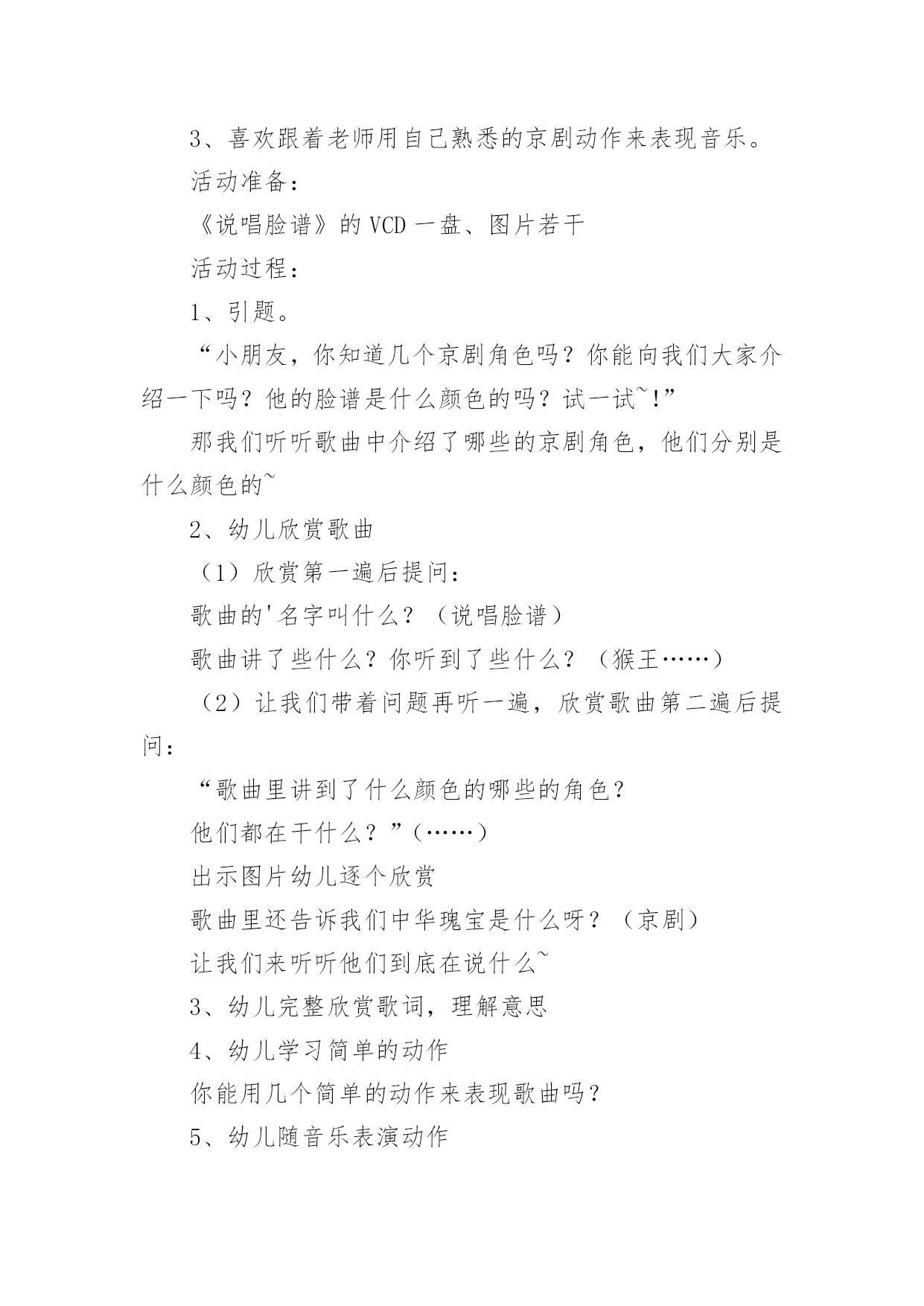 3、喜欢跟着老师用自己熟悉的京剧动作来表现音乐。

活动准备：

《说唱脸谱》的 VCD 一盘、图片若干

活动过程：

1、引题。

“小朋友，你知道几个京剧角色吗？你能向我们大家介绍一下吗？他的脸谱是什么颜色的吗？试一试~!”

那我们听听歌曲中介绍了哪些的京剧角色，他们分别是什么颜色的~

2、幼儿欣赏歌曲

（1）欣赏第一遍后提问：

歌曲的'名字叫什么？（说唱脸谱）

歌曲讲了些什么？你听到了些什么？（猴王……）

（2）让我们带着问题再听一遍，欣赏歌曲第二遍后提问：

“歌曲里讲到了什么颜色的哪些的角色？

他们都在干什么？”(……)

出示图片幼儿逐个欣赏

歌曲里还告诉我们中华瑰宝是什么呀？（京剧）

让我们来听听他们到底在说什么~

3、幼儿完整欣赏歌词，理解意思

4、幼儿学习简单的动作

你能用几个简单的动作来表现歌曲吗？

5、幼儿随音乐表演动作